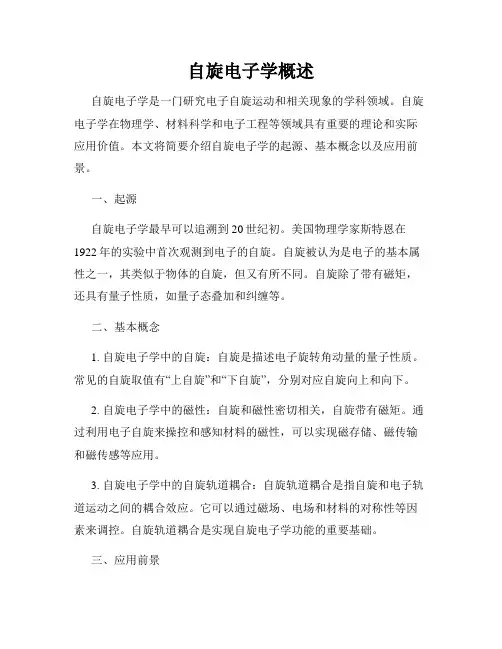 自旋电子学概述

自旋电子学是一门研究电子自旋运动和相关现象的学科领域。自旋电子学在物理学、材料科学和电子工程等领域具有重要的理论和实际应用价值。本文将简要介绍自旋电子学的起源、基本概念以及应用前景。

一、起源

自旋电子学最早可以追溯到20世纪初。美国物理学家斯特恩在1922年的实验中首次观测到电子的自旋。自旋被认为是电子的基本属性之一，其类似于物体的自旋，但又有所不同。自旋除了带有磁矩，还具有量子性质，如量子态叠加和纠缠等。

二、基本概念

1. 自旋电子学中的自旋：自旋是描述电子旋转角动量的量子性质。常见的自旋取值有“上自旋”和“下自旋”，分别对应自旋向上和向下。

2. 自旋电子学中的磁性：自旋和磁性密切相关，自旋带有磁矩。通过利用电子自旋来操控和感知材料的磁性，可以实现磁存储、磁传输和磁传感等应用。

3. 自旋电子学中的自旋轨道耦合：自旋轨道耦合是指自旋和电子轨道运动之间的耦合效应。它可以通过磁场、电场和材料的对称性等因素来调控。自旋轨道耦合是实现自旋电子学功能的重要基础。

三、应用前景